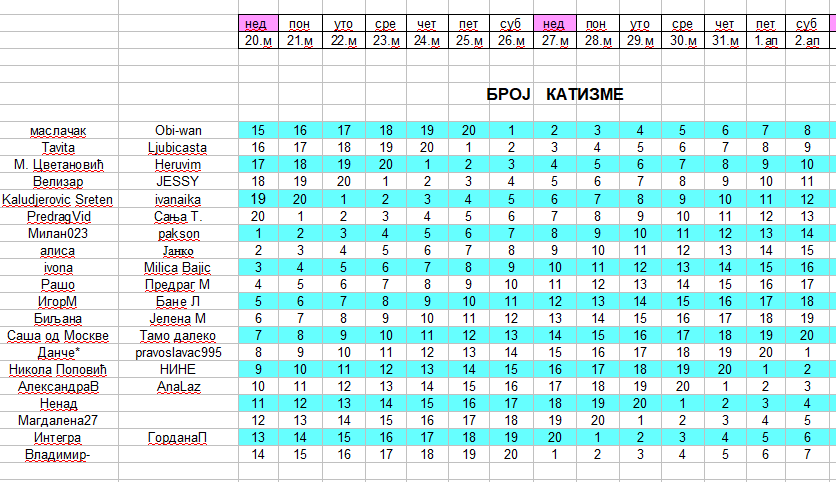 | | | нед | пон | уто | сре | чет | пет | суб | нед | пон | уто | сре | чет | пет | суб |
|---|---|---|---|---|---|---|---|---|---|---|---|---|---|---|---|
| | | 20.м | 21.м | 22.м | 23.м | 24.м | 25.м | 26.м | 27.м | 28.м | 29.м | 30.м | 31.м | 1.ап | 2.ап |

БРОЈ КАТИЗМЕ

| | | | | | | | | | | | | | | | |
|---|---|---|---|---|---|---|---|---|---|---|---|---|---|---|---|
| маслачак | Obi-wan | 15 | 16 | 17 | 18 | 19 | 20 | 1 | 2 | 3 | 4 | 5 | 6 | 7 | 8 |
| Tavita | Ljubicasta | 16 | 17 | 18 | 19 | 20 | 1 | 2 | 3 | 4 | 5 | 6 | 7 | 8 | 9 |
| М. Цветановић | Heruvim | 17 | 18 | 19 | 20 | 1 | 2 | 3 | 4 | 5 | 6 | 7 | 8 | 9 | 10 |
| Велизар | JESSY | 18 | 19 | 20 | 1 | 2 | 3 | 4 | 5 | 6 | 7 | 8 | 9 | 10 | 11 |
| Kaludjerovic Sreten | ivanaika | 19 | 20 | 1 | 2 | 3 | 4 | 5 | 6 | 7 | 8 | 9 | 10 | 11 | 12 |
| PredragVid | Сања Т. | 20 | 1 | 2 | 3 | 4 | 5 | 6 | 7 | 8 | 9 | 10 | 11 | 12 | 13 |
| Милан023 | pakson | 1 | 2 | 3 | 4 | 5 | 6 | 7 | 8 | 9 | 10 | 11 | 12 | 13 | 14 |
| алиса | Јанко | 2 | 3 | 4 | 5 | 6 | 7 | 8 | 9 | 10 | 11 | 12 | 13 | 14 | 15 |
| ivona | Milica Bajic | 3 | 4 | 5 | 6 | 7 | 8 | 9 | 10 | 11 | 12 | 13 | 14 | 15 | 16 |
| Рашо | Предраг М | 4 | 5 | 6 | 7 | 8 | 9 | 10 | 11 | 12 | 13 | 14 | 15 | 16 | 17 |
| ИгорМ | Бане Л | 5 | 6 | 7 | 8 | 9 | 10 | 11 | 12 | 13 | 14 | 15 | 16 | 17 | 18 |
| Биљана | Јелена М | 6 | 7 | 8 | 9 | 10 | 11 | 12 | 13 | 14 | 15 | 16 | 17 | 18 | 19 |
| Саша од Москве | Тамо далеко | 7 | 8 | 9 | 10 | 11 | 12 | 13 | 14 | 15 | 16 | 17 | 18 | 19 | 20 |
| Данче* | pravoslavac995 | 8 | 9 | 10 | 11 | 12 | 13 | 14 | 15 | 16 | 17 | 18 | 19 | 20 | 1 |
| Никола Поповић | НИНЕ | 9 | 10 | 11 | 12 | 13 | 14 | 15 | 16 | 17 | 18 | 19 | 20 | 1 | 2 |
| АлександраВ | AnaLaz | 10 | 11 | 12 | 13 | 14 | 15 | 16 | 17 | 18 | 19 | 20 | 1 | 2 | 3 |
| Ненад | | 11 | 12 | 13 | 14 | 15 | 16 | 17 | 18 | 19 | 20 | 1 | 2 | 3 | 4 |
| Магдалена27 | | 12 | 13 | 14 | 15 | 16 | 17 | 18 | 19 | 20 | 1 | 2 | 3 | 4 | 5 |
| Интегра | ГорданаП | 13 | 14 | 15 | 16 | 17 | 18 | 19 | 20 | 1 | 2 | 3 | 4 | 5 | 6 |
| Владимир- | | 14 | 15 | 16 | 17 | 18 | 19 | 20 | 1 | 2 | 3 | 4 | 5 | 6 | 7 |